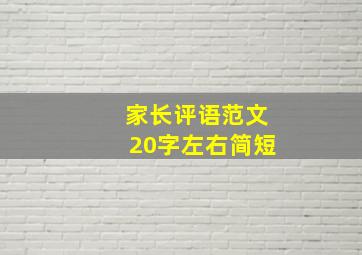 家长评语范文
20字左右简短